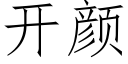 开颜